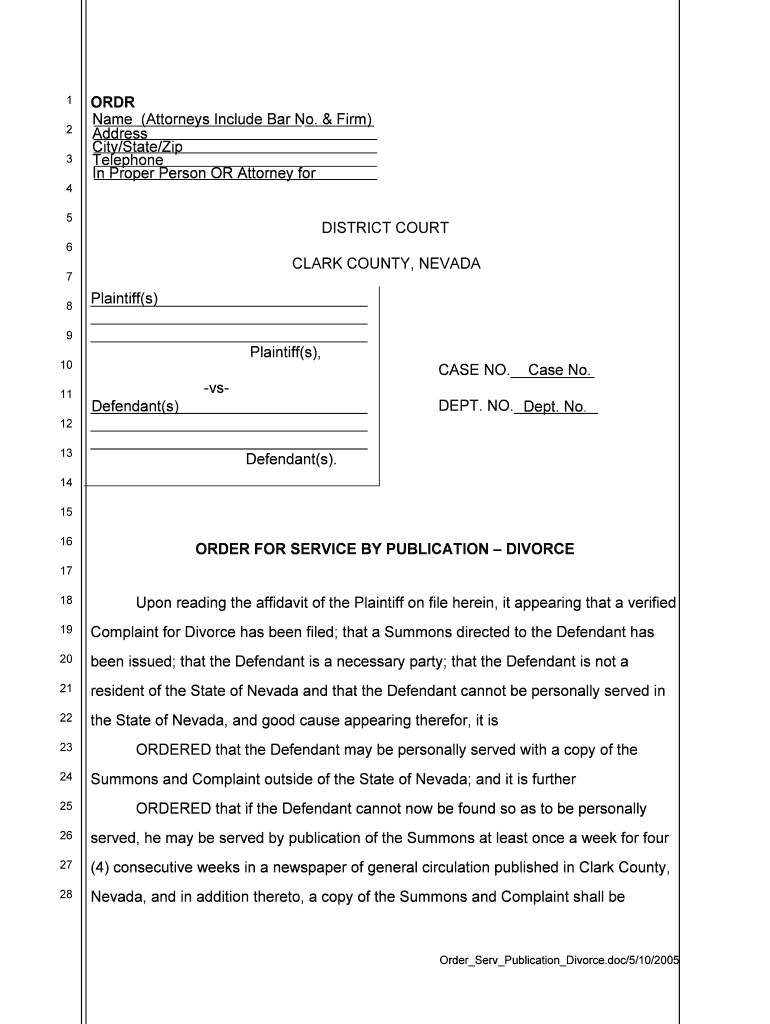 1
2
3
4
5
6
7
8
9
10
11
12
13
14
15
16
17
18
19
20
21
22
23
24
25
26
27
28

ORDR
Name (Attorneys Include Bar No. & Firm)
Address
City/State/Zip
Telephone
In Proper Person OR Attorney for

DISTRICT COURT

CLARK COUNTY, NEVADA

Plaintiff(s)

Plaintiff(s),

-vs-

Defendant(s)

Defendant(s).

CASE NO. Case No.

DEPT. NO. Dept. No.

ORDER FOR SERVICE BY PUBLICATION – DIVORCE

Upon reading the affidavit of the Plaintiff on file herein, it appearing that a verified Complaint for Divorce has been filed; that a Summons directed to the Defendant has been issued; that the Defendant is a necessary party; that the Defendant is not a resident of the State of Nevada and that the Defendant cannot be personally served in the State of Nevada, and good cause appearing therefor, it is

ORDERED that the Defendant may be personally served with a copy of the Summons and Complaint outside of the State of Nevada; and it is further

ORDERED that if the Defendant cannot now be found so as to be personally served, he may be served by publication of the Summons at least once a week for four (4) consecutive weeks in a newspaper of general circulation published in Clark County, Nevada, and in addition thereto, a copy of the Summons and Complaint shall be

Order_Serv_Publication_Divorce.doc/5/10/2005